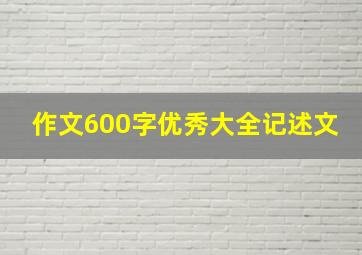 作文600字优秀大全记述文